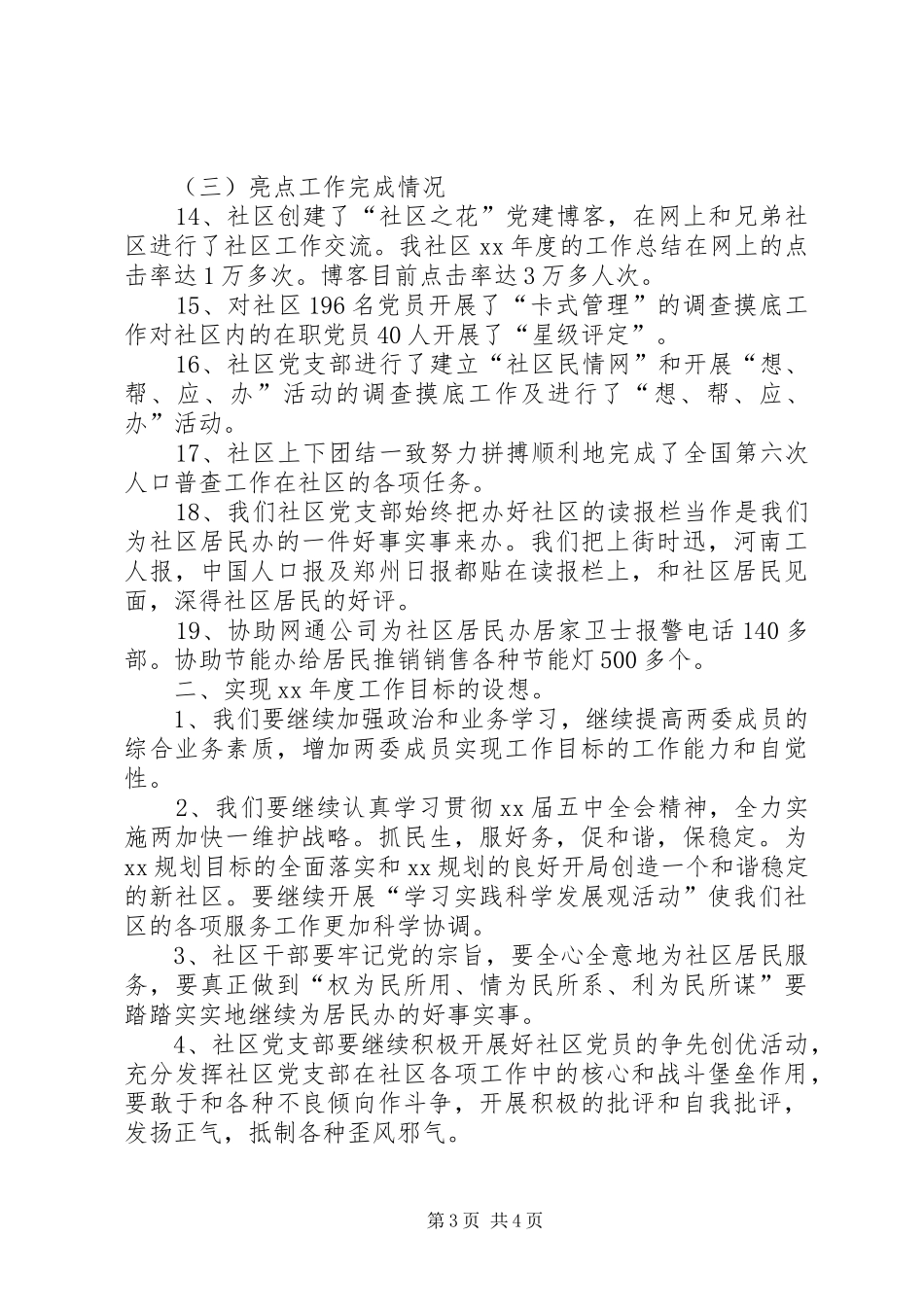 （三）亮点工作完成情况

14、社区创建了“社区之花”党建博客，在网上和兄弟社区进行了社区工作交流。我社区 xx 年度的工作总结在网上的点击率达 1 万多次。博客目前点击率达 3 万多人次。

15、对社区 196 名党员开展了“卡式管理”的调查摸底工作对社区内的在职党员 40 人开展了“星级评定”。

16、社区党支部进行了建立“社区民情网”和开展“想、帮、应、办”活动的调查摸底工作及进行了“想、帮、应、办”活动。

17、社区上下团结一致努力拼搏顺利地完成了全国第六次人口普查工作在社区的各项任务。

18、我们社区党支部始终把办好社区的读报栏当作是我们为社区居民办的一件好事实事来办。我们把上街时迅，河南工人报，中国人口报及郑州日报都贴在读报栏上，和社区居民见面，深得社区居民的好评。

19、协助网通公司为社区居民办居家卫士报警电话 140 多部。协助节能办给居民推销销售各种节能灯 500 多个。

二、实现 xx 年度工作目标的设想。

1、我们要继续加强政治和业务学习，继续提高两委成员的综合业务素质，增加两委成员实现工作目标的工作能力和自觉性。

2、我们要继续认真学习贯彻 xx 届五中全会精神，全力实施两加快一维护战略。抓民生，服好务，促和谐，保稳定。为 xx 规划目标的全面落实和 xx 规划的良好开局创造一个和谐稳定的新社区。要继续开展“学习实践科学发展观活动”使我们社区的各项服务工作更加科学协调。

3、社区干部要牢记党的宗旨，要全心全意地为社区居民服务，要真正做到“权为民所用、情为民所系、利为民所谋”要踏踏实实地继续为居民办的好事实事。

4、社区党支部要继续积极开展好社区党员的争先创优活动，充分发挥社区党支部在社区各项工作中的核心和战斗堡垒作用，要敢于和各种不良倾向作斗争，开展积极的批评和自我批评，发扬正气，抵制各种歪风邪气。

第 3 页 共 4 页